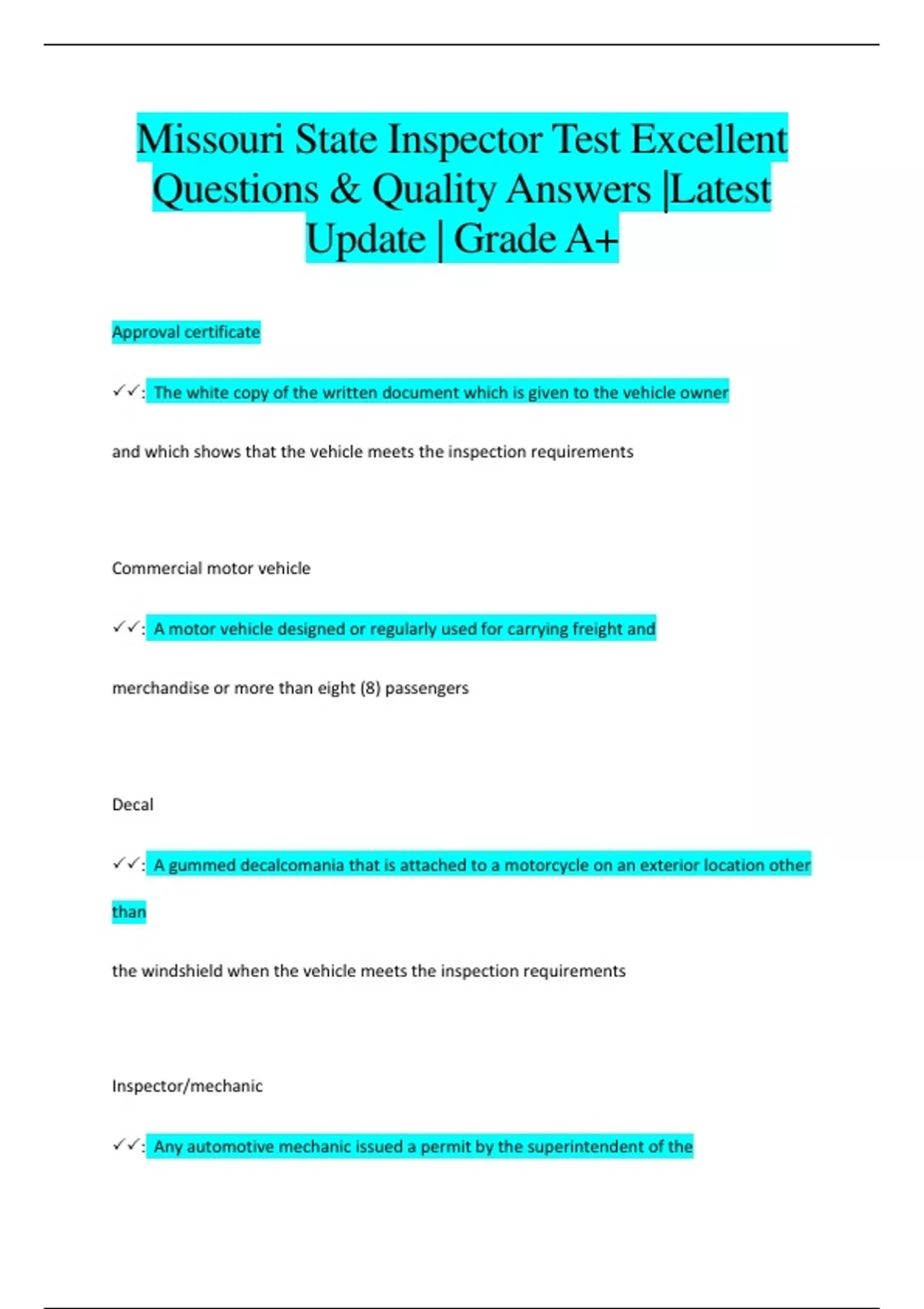 Missouri State Inspector Test Excellent Questions & Quality Answers |Latest Update | Grade A+

Approval certificate

✓✓: The white copy of the written document which is given to the vehicle owner

and which shows that the vehicle meets the inspection requirements

Commercial motor vehicle

✓✓: A motor vehicle designed or regularly used for carrying freight and

merchandise or more than eight (8) passengers

Decal

✓✓: A gummed decalcomania that is attached to a motorcycle on an exterior location other than

the windshield when the vehicle meets the inspection requirements

Inspector/mechanic

✓✓: Any automotive mechanic issued a permit by the superintendent of the